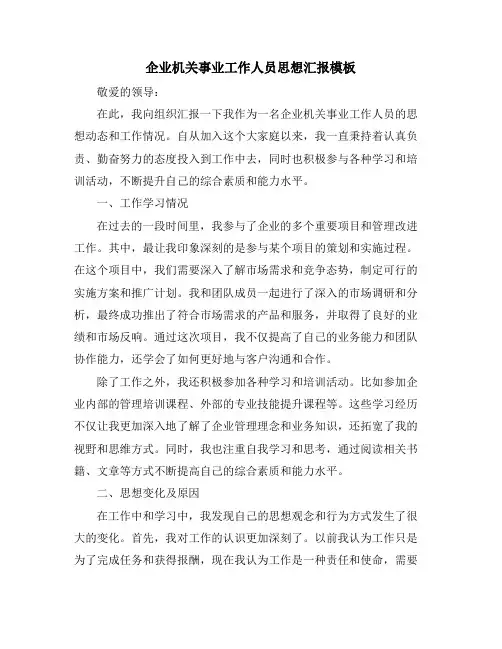 企业机关事业工作人员思想汇报模板

敬爱的领导：

在此，我向组织汇报一下我作为一名企业机关事业工作人员的思想动态和工作情况。自从加入这个大家庭以来，我一直秉持着认真负责、勤奋努力的态度投入到工作中去，同时也积极参与各种学习和培训活动，不断提升自己的综合素质和能力水平。

一、工作学习情况

在过去的一段时间里，我参与了企业的多个重要项目和管理改进工作。其中，最让我印象深刻的是参与某个项目的策划和实施过程。在这个项目中，我们需要深入了解市场需求和竞争态势，制定可行的实施方案和推广计划。我和团队成员一起进行了深入的市场调研和分析，最终成功推出了符合市场需求的产品和服务，并取得了良好的业绩和市场反响。通过这次项目，我不仅提高了自己的业务能力和团队协作能力，还学会了如何更好地与客户沟通和合作。

除了工作之外，我还积极参加各种学习和培训活动。比如参加企业内部的管理培训课程、外部的专业技能提升课程等。这些学习经历不仅让我更加深入地了解了企业管理理念和业务知识，还拓宽了我的视野和思维方式。同时，我也注重自我学习和思考，通过阅读相关书籍、文章等方式不断提高自己的综合素质和能力水平。

二、思想变化及原因

在工作中和学习中，我发现自己的思想观念和行为方式发生了很大的变化。首先，我对工作的认识更加深刻了。以前我认为工作只是为了完成任务和获得报酬，现在我认为工作是一种责任和使命，需要